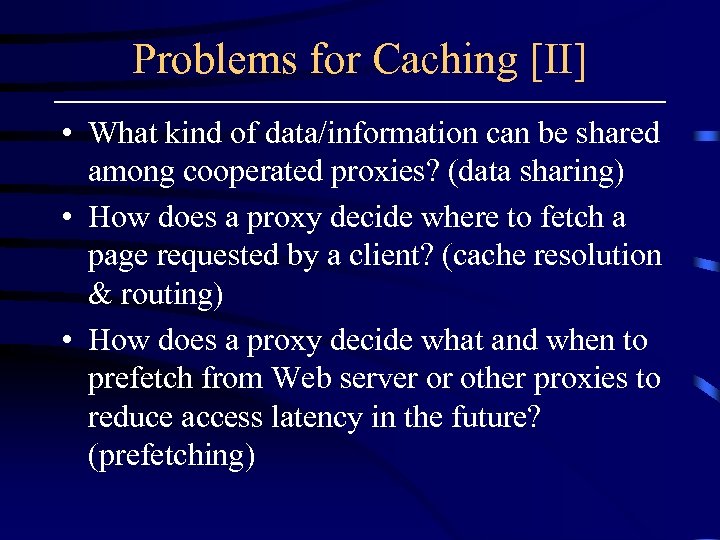 Problems for Caching [II]

• What kind of data/information can be shared among cooperated proxies? (data sharing)

• How does a proxy decide where to fetch a page requested by a client? (cache resolution & routing)

• How does a proxy decide what and when to prefetch from Web server or other proxies to reduce access latency in the future? (prefetching)